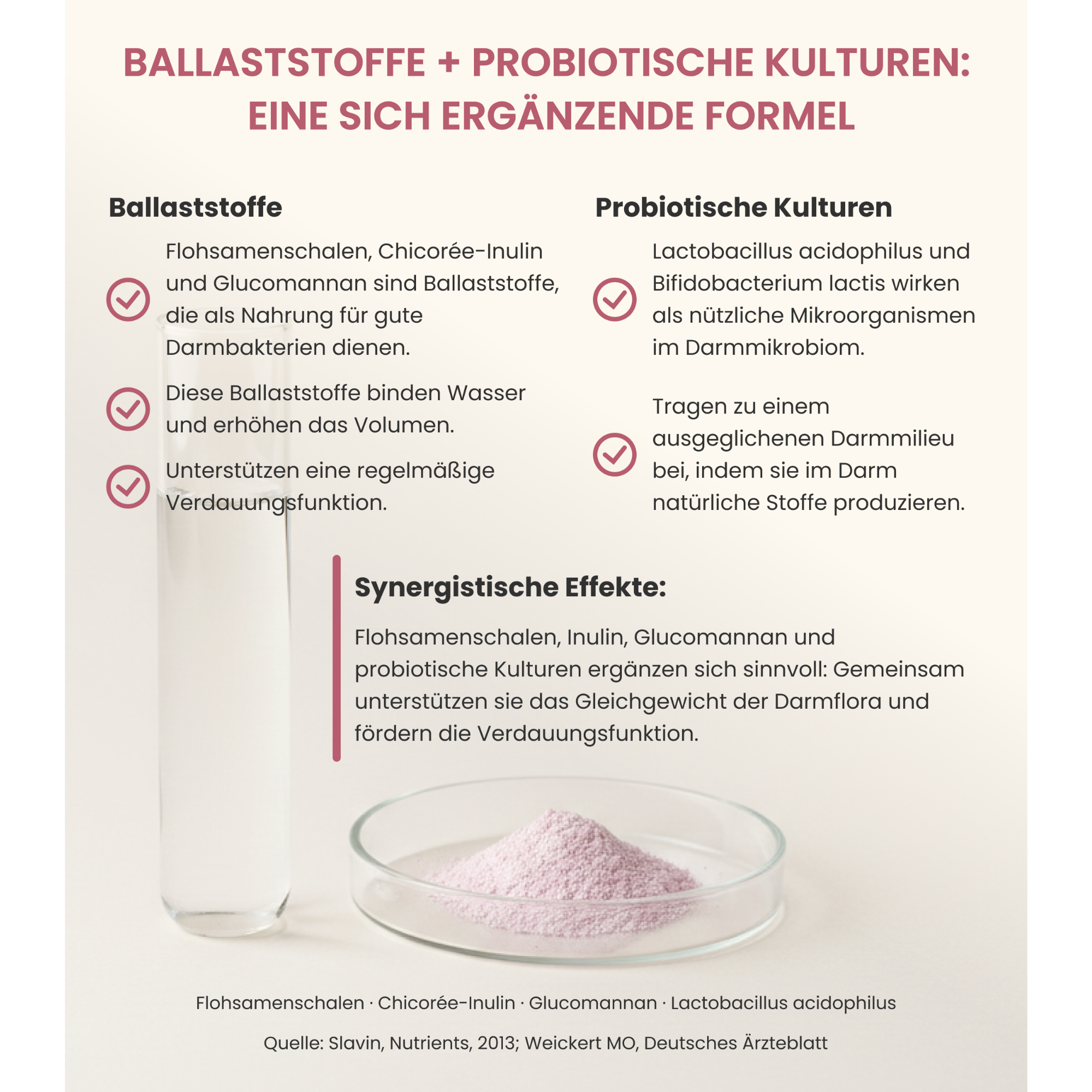 BALLASTSTOFFE + PROBIOTISCHE KULTUREN: EINE SICH ERGÄNZENDE FORMEL

Ballaststoffe

Flohsamenschalen, Chicorée-Inulin und Glucomannan sind Ballaststoffe, die als Nahrung für gute Darmbakterien dienen.

Diese Ballaststoffe binden Wasser und erhöhen das Volumen.

Unterstützen eine regelmäßige Verdauungsfunktion.

Probiotische Kulturen

Lactobacillus acidophilus und Bifidobacterium lactis wirken als nützliche Mikroorganismen im Darmmikrobiom.

Tragen zu einem ausgeglichenen Darmmilieu bei, indem sie im Darm natürliche Stoffe produzieren.

Synergistische Effekte:

Flohsamenschalen, Inulin, Glucomannan und probiotische Kulturen ergänzen sich sinnvoll: Gemeinsam unterstützen sie das Gleichgewicht der Darmflora und fördern die Verdauungsfunktion.

Flohsamenschalen · Chicorée-Inulin · Glucomannan · Lactobacillus acidophilus

Quelle: Slavin, Nutrients, 2013; Weickert MO, Deutsches Ärzteblatt